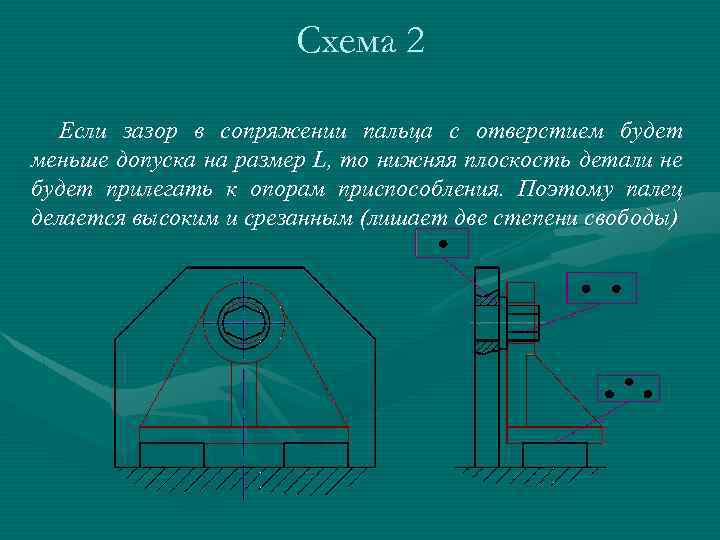 Схема 2

Если зазор в сопряжении пальца с отверстием будет меньше допуска на размер L, то нижняя плоскость детали не будет прилегать к опорам приспособления. Поэтому палец делается высоким и срезанным (лишает две степени свободы)